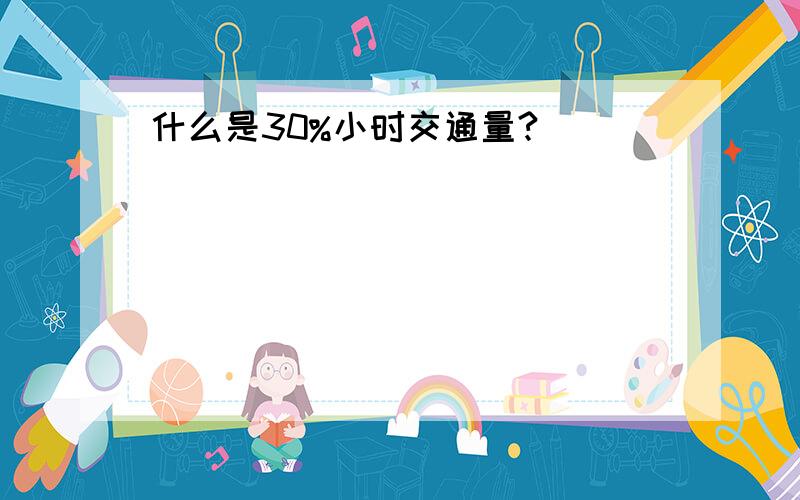 什么是30%小时交通量？